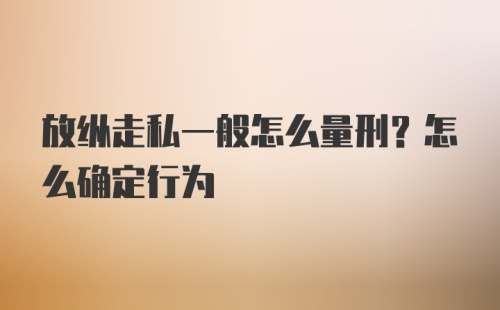 放纵走私一般怎么量刑？怎么确定行为